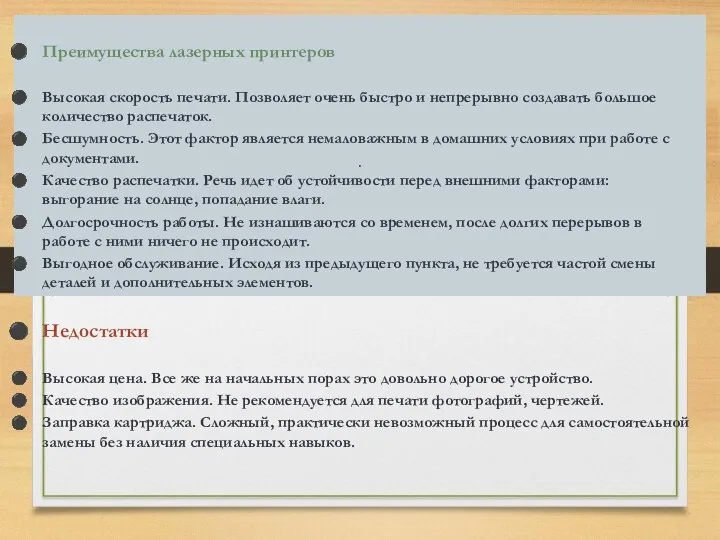 Преимущества лазерных принтеров

Высокая скорость печати. Позволяет очень быстро и непрерывно создавать большое количество распечаток.

Бесшумность. Этот фактор является немаловажным в домашних условиях при работе с документами.

Качество распечатки. Речь идет об устойчивости перед внешними факторами: выгорание на солнце, попадание влаги.

Долгосрочность работы. Не изнашиваются со временем, после долгих перерывов в работе с ними ничего не происходит.

Выгодное обслуживание. Исходя из предыдущего пункта, не требуется частой смены деталей и дополнительных элементов.

Недостатки

Высокая цена. Все же на начальных порах это довольно дорогое устройство.

Качество изображения. Не рекомендуется для печати фотографий, чертежей.

Заправка картриджа. Сложный, практически невозможный процесс для самостоятельной замены без наличия специальных навыков.